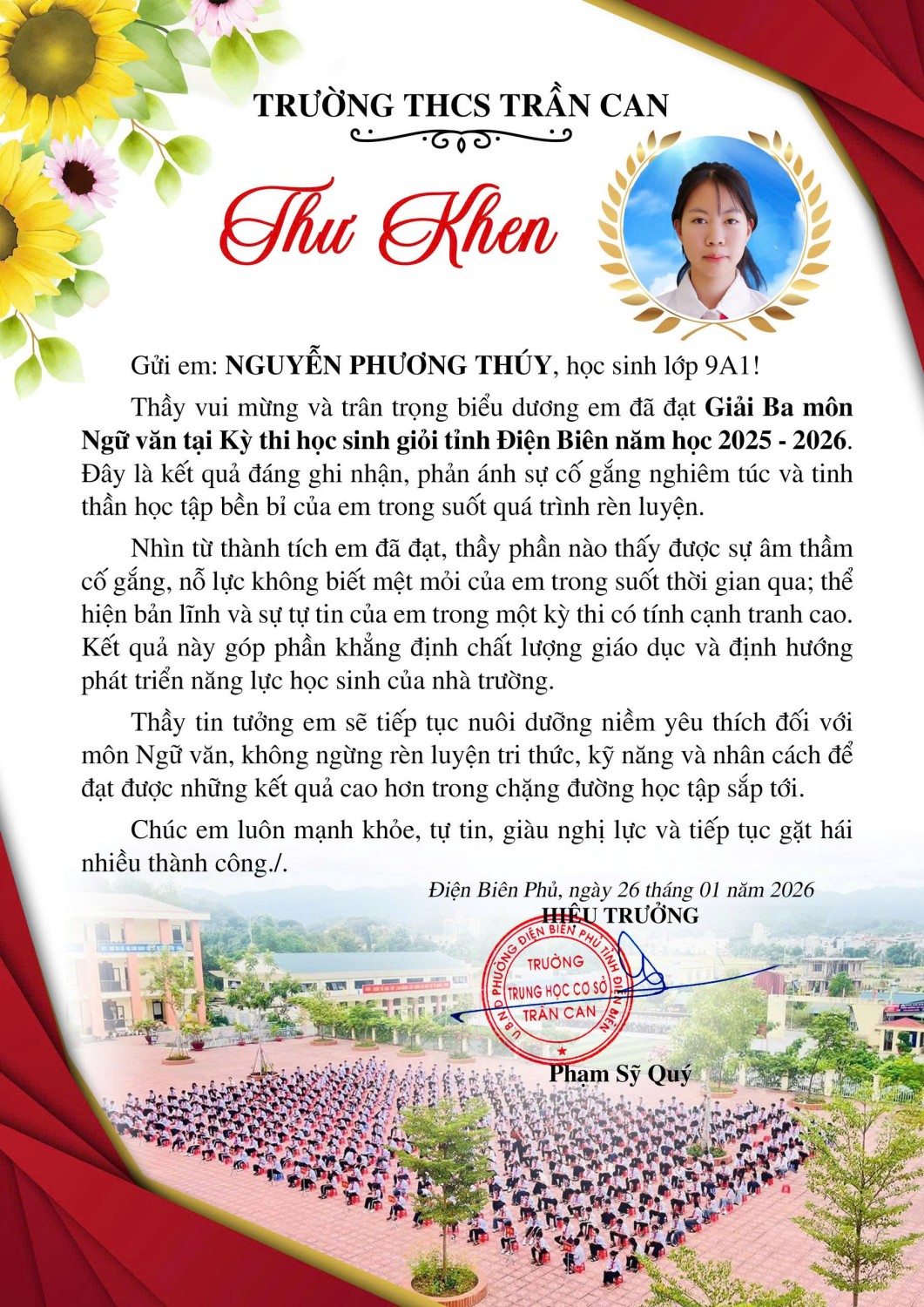 TRƯỜNG THCS TRẦN CAN

Thư Khen

Gửi em: NGUYỄN PHƯƠNG THÚY, học sinh lớp 9A1!

Thầy vui mừng và trân trọng biểu dương em đã đạt Giải Ba môn Ngữ văn tại Kỳ thi học sinh giỏi tỉnh Điện Biên năm học 2025 - 2026. Đây là kết quả đáng ghi nhận, phản ánh sự cố gắng nghiêm túc và tinh thần học tập bền bỉ của em trong suốt quá trình rèn luyện.

Nhìn từ thành tích em đã đạt, thầy phần nào thấy được sự âm thầm cố gắng, nỗ lực không biết mệt mỏi của em trong suốt thời gian qua; thể hiện bản lĩnh và sự tự tin của em trong một kỳ thi có tính cạnh tranh cao. Kết quả này góp phần khẳng định chất lượng giáo dục và định hướng phát triển năng lực học sinh của nhà trường.

Thầy tin tưởng em sẽ tiếp tục nuôi dưỡng niềm yêu thích đối với môn Ngữ văn, không ngừng rèn luyện tri thức, kỹ năng và nhân cách để đạt được những kết quả cao hơn trong chặng đường học tập sắp tới.

Chúc em luôn mạnh khỏe, tự tin, giàu nghị lực và tiếp tục gặt hái nhiều thành công./.

Điện Biên Phủ, ngày 26 tháng 01 năm 2026
HIỆU TRƯỞNG

U.B.N.D PHƯỜNG ĐIỆN BIÊN PHỦ TỈNH ĐIỆN BIÊN
TRƯỜNG
TRUNG HỌC CƠ SỞ
TRẦN CAN

Phạm Sỹ Quý